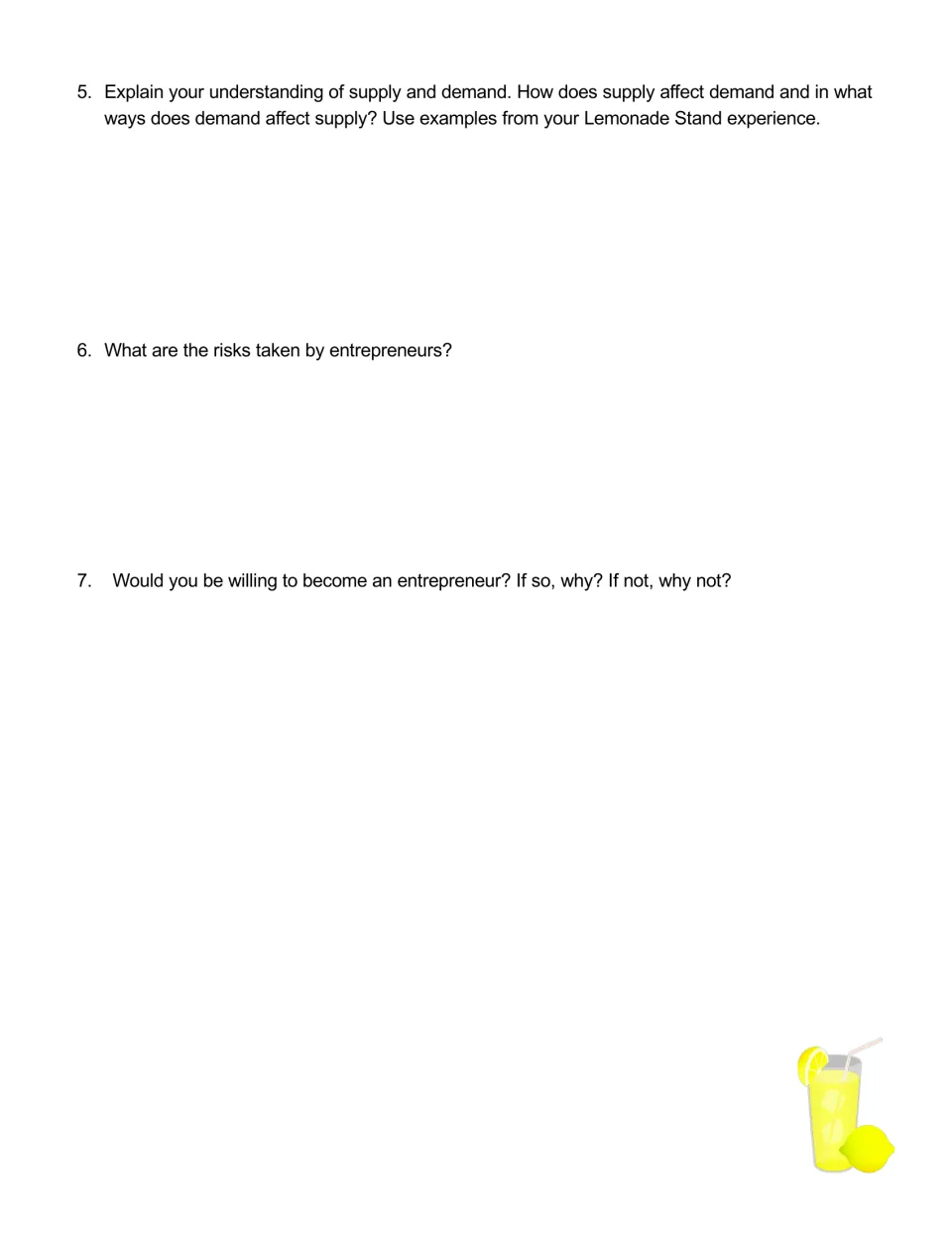 5. Explain your understanding of supply and demand. How does supply affect demand and in what ways does demand affect supply? Use examples from your Lemonade Stand experience.

6. What are the risks taken by entrepreneurs?

7. Would you be willing to become an entrepreneur? If so, why? If not, why not?